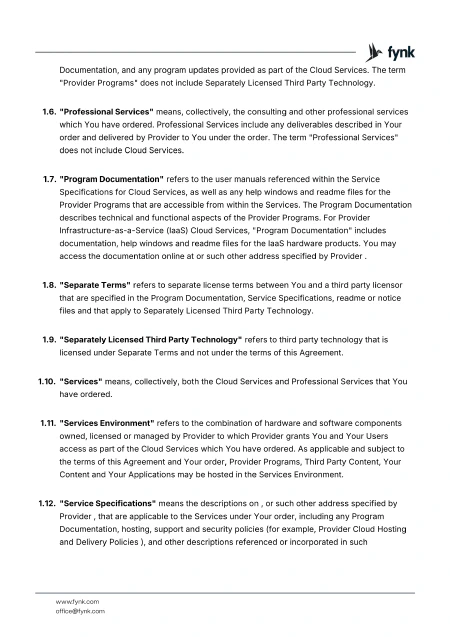 fynk

Documentation, and any program updates provided as part of the Cloud Services. The term "Provider Programs" does not include Separately Licensed Third Party Technology.

1.6. "Professional Services" means, collectively, the consulting and other professional services which You have ordered. Professional Services include any deliverables described in Your order and delivered by Provider to You under the order. The term "Professional Services" does not include Cloud Services.

1.7. "Program Documentation" refers to the user manuals referenced within the Service Specifications for Cloud Services, as well as any help windows and readme files for the Provider Programs that are accessible from within the Services. The Program Documentation describes technical and functional aspects of the Provider Programs. For Provider Infrastructure-as-a-Service (IaaS) Cloud Services, "Program Documentation" includes documentation, help windows and readme files for the IaaS hardware products. You may access the documentation online at or such other address specified by Provider .

1.8. "Separate Terms" refers to separate license terms between You and a third party licensor that are specified in the Program Documentation, Service Specifications, readme or notice files and that apply to Separately Licensed Third Party Technology.

1.9. "Separately Licensed Third Party Technology" refers to third party technology that is licensed under Separate Terms and not under the terms of this Agreement.

1.10. "Services" means, collectively, both the Cloud Services and Professional Services that You have ordered.

1.11. "Services Environment" refers to the combination of hardware and software components owned, licensed or managed by Provider to which Provider grants You and Your Users access as part of the Cloud Services which You have ordered. As applicable and subject to the terms of this Agreement and Your order, Provider Programs, Third Party Content, Your Content and Your Applications may be hosted in the Services Environment.

1.12. "Service Specifications" means the descriptions on , or such other address specified by Provider , that are applicable to the Services under Your order, including any Program Documentation, hosting, support and security policies (for example, Provider Cloud Hosting and Delivery Policies ), and other descriptions referenced or incorporated in such

www.fynk.com
office@fynk.com